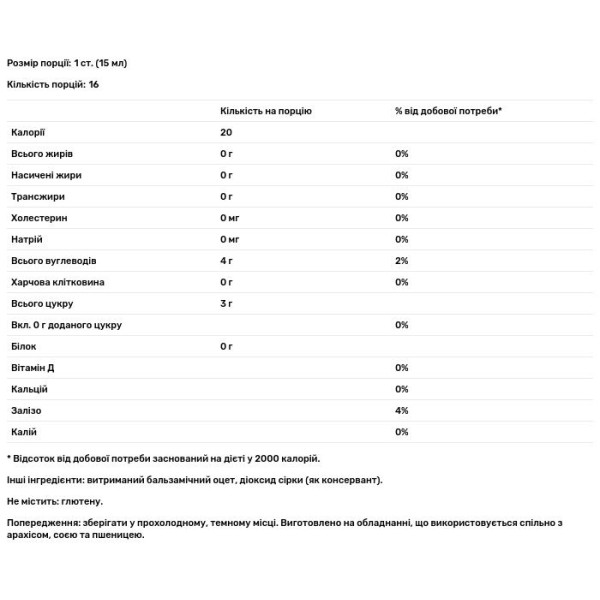 Розмір порції: 1 ст. (15 мл)

Кількість порцій: 16

| | Кількість на порцію | % від добової потреби* |
|---|---|---|
| Калорії | 20 | |
| Всього жирів | 0 г | 0% |
| Насичені жири | 0 г | 0% |
| Трансжири | 0 г | 0% |
| Холестерин | 0 мг | 0% |
| Натрій | 0 мг | 0% |
| Всього вуглеводів | 4 г | 2% |
| Харчова клітковина | 0 г | 0% |
| Всього цукру | 3 г | |
| Вкл. 0 г доданого цукру | | 0% |
| Білок | 0 г | |
| Вітамін Д | | 0% |
| Кальцій | | 0% |
| Залізо | | 4% |
| Калій | | 0% |

* Відсоток від добової потреби заснований на дієті у 2000 калорій.

Інші інгредієнти: витриманий бальзамічний оцет, діоксид сірки (як консервант).

Не містить: глютену.

Попередження: зберігати у прохолодному, темному місці. Виготовлено на обладнанні, що використовується спільно з арахісом, соєю та пшеницею.